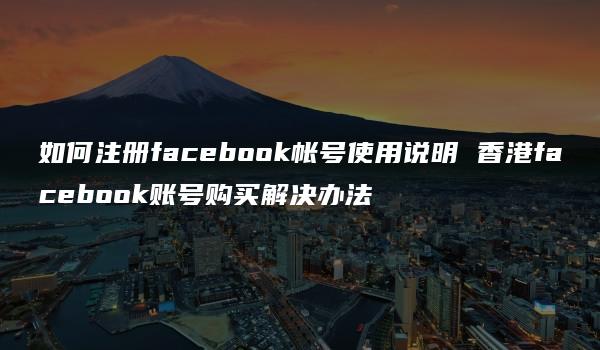 如何注册facebook帐号使用说明 香港facebook账号购买解决办法